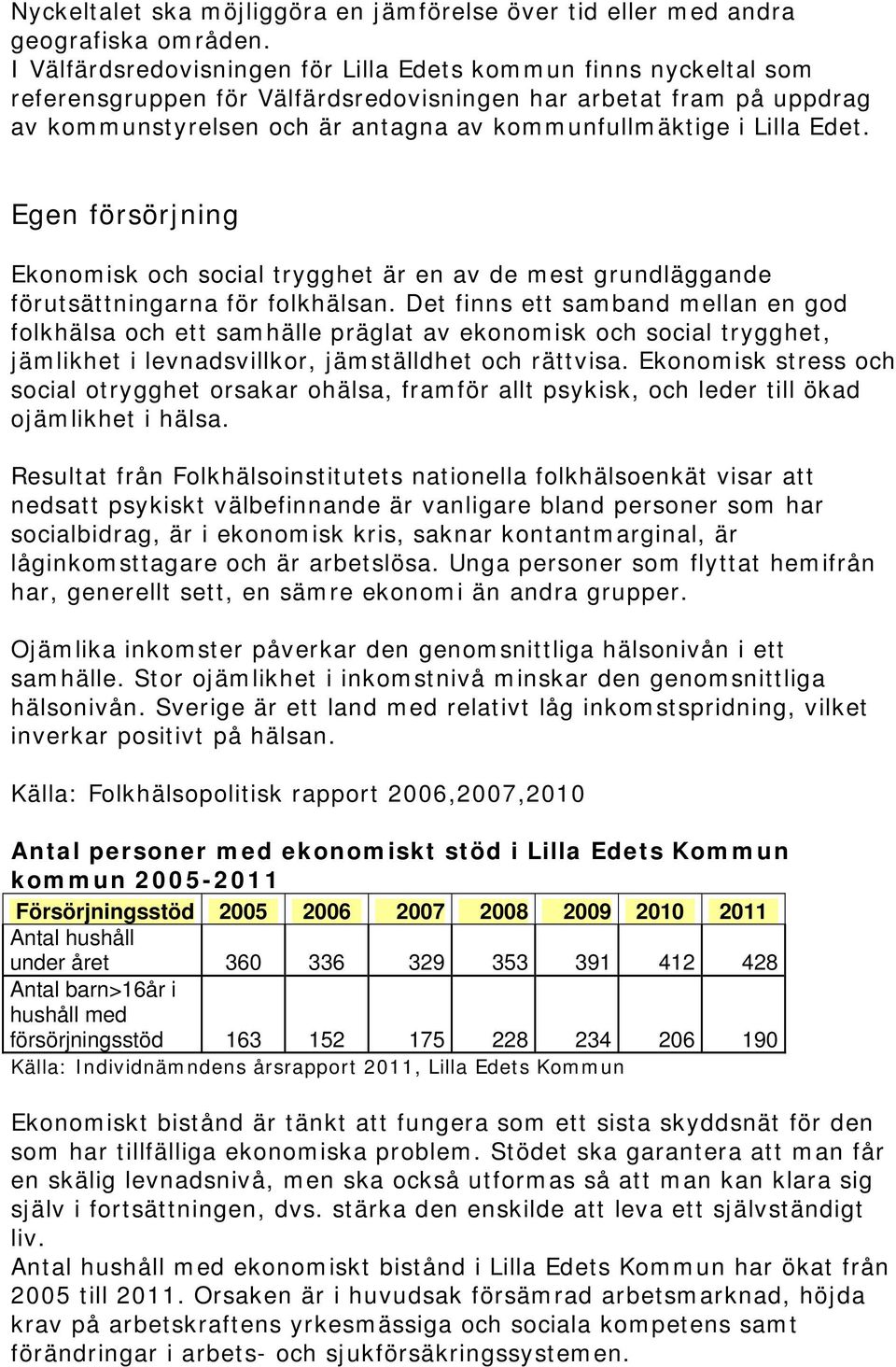 Nyckeltalet ska möjliggöra en jämförelse över tid eller med andra geografiska områden.
I Välfärdsredovisningen för Lilla Edets kommun finns nyckeltal som referensgruppen för Välfärdsredovisningen har arbetat fram på uppdrag av kommunstyrelsen och är antagna av kommunfullmäktige i Lilla Edet.

Egen försörjning

Ekonomisk och social trygghet är en av de mest grundläggande förutsättningarna för folkhälsan. Det finns ett samband mellan en god folkhälsa och ett samhälle präglat av ekonomisk och social trygghet, jämlikhet i levnadsvillkor, jämställdhet och rättvisa. Ekonomisk stress och social otrygghet orsakar ohälsa, framför allt psykisk, och leder till ökad ojämlikhet i hälsa.

Resultat från Folkhälsoinstitutets nationella folkhälsoenkät visar att nedsatt psykiskt välbefinnande är vanligare bland personer som har socialbidrag, är i ekonomisk kris, saknar kontantmarginal, är låginkomsttagare och är arbetslösa. Unga personer som flyttat hemifrån har, generellt sett, en sämre ekonomi än andra grupper.

Ojämlika inkomster påverkar den genomsnittliga hälsonivån i ett samhälle. Stor ojämlikhet i inkomstnivå minskar den genomsnittliga hälsonivån. Sverige är ett land med relativt låg inkomstspridning, vilket inverkar positivt på hälsan.

Källa: Folkhälsopolitisk rapport 2006,2007,2010

Antal personer med ekonomiskt stöd i Lilla Edets Kommun kommun 2005-2011

| Försörjningsstöd | 2005 | 2006 | 2007 | 2008 | 2009 | 2010 | 2011 |
|---|---|---|---|---|---|---|---|
| Antal hushåll under året | 360 | 336 | 329 | 353 | 391 | 412 | 428 |
| Antal barn>16år i hushåll med försörjningsstöd | 163 | 152 | 175 | 228 | 234 | 206 | 190 |

Källa: Individnämndens årsrapport 2011, Lilla Edets Kommun

Ekonomiskt bistånd är tänkt att fungera som ett sista skyddsnät för den som har tillfälliga ekonomiska problem. Stödet ska garantera att man får en skälig levnadsnivå, men ska också utformas så att man kan klara sig själv i fortsättningen, dvs. stärka den enskilde att leva ett självständigt liv.
Antal hushåll med ekonomiskt bistånd i Lilla Edets Kommun har ökat från 2005 till 2011. Orsaken är i huvudsak försämrad arbetsmarknad, höjda krav på arbetskraftens yrkesmässiga och sociala kompetens samt förändringar i arbets- och sjukförsäkringssystemen.